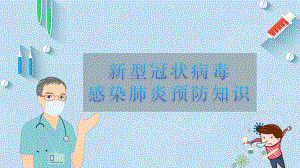 新型冠状病毒
感染肺炎预防知识